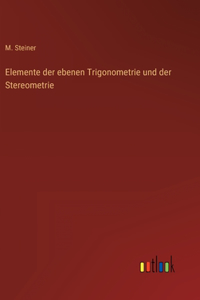 M. Steiner

Elemente der ebenen Trigonometrie und der Stereometrie

outlook